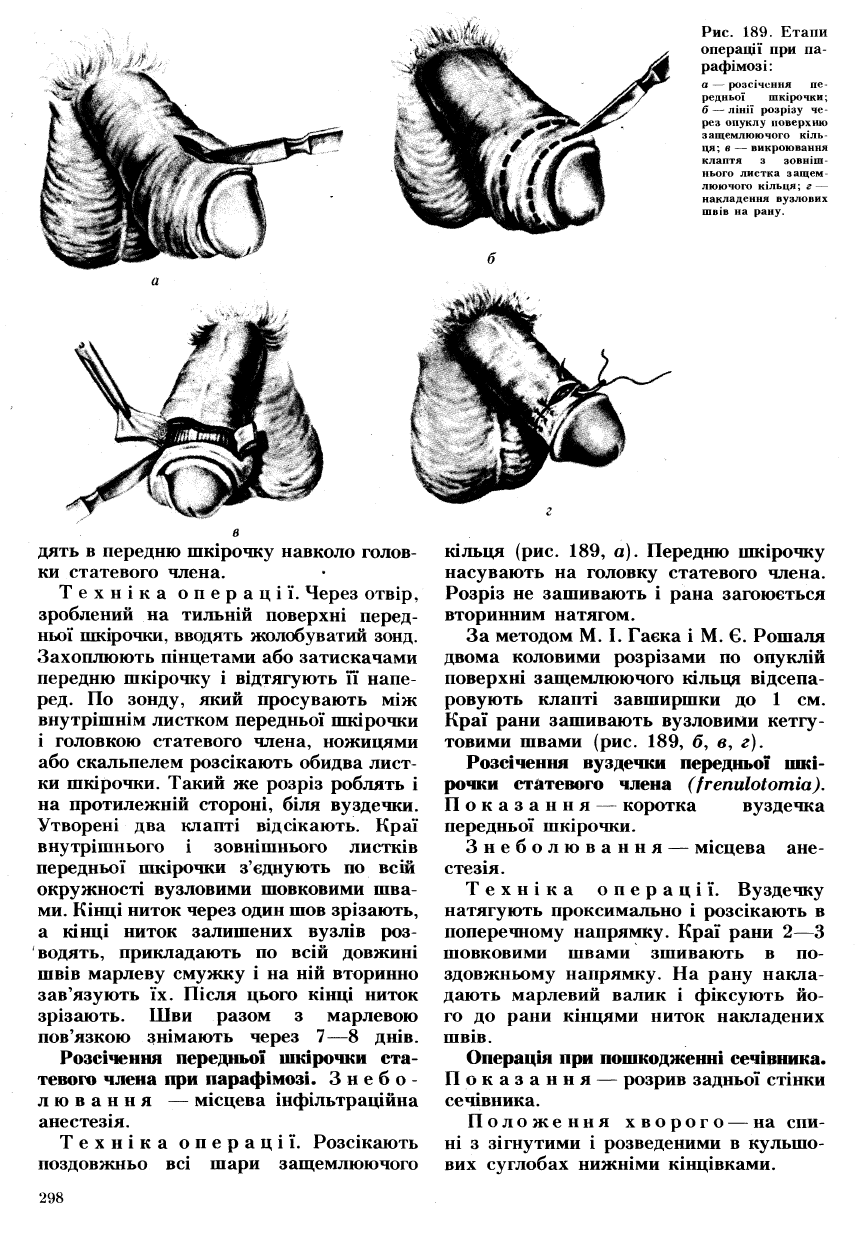 Рис. 189. Етапи операції при парафімозі:

а — розсічення передньої шкірочки; б — лінії розрізу через опуклу поверхню защемлюючого кільця; в — викроювання клаптя з зовнішнього листка защемлюючого кільця; г — накладення вузлових швів на рану.

а

б

в

г

дять в передню шкірочку навколо головки статевого члена.

Техніка операції. Через отвір, зроблений на тильній поверхні передньої шкірочки, вводять жолобуватий зонд. Захоплюють пінцетами або затискачами передню шкірочку і відтягують її наперед. По зонду, який просувають між внутрішнім листком передньої шкірочки і головкою статевого члена, ножицями або скальпелем розсікають обидва листки шкірочки. Такий же розріз роблять і на протилежній стороні, біля вуздечки. Утворені два клапті відсікають. Краї внутрішнього і зовнішнього листків передньої шкірочки з'єднують по всій окружності вузловими шовковими швами. Кінці ниток через один шов зрізають, а кінці ниток залишених вузлів розводять, прикладають по всій довжині швів марлеву смужку і на ній вторинно зав'язують їх. Після цього кінці ниток зрізають. Шви разом з марлевою пов'язкою знімають через 7—8 днів.

Розсічення передньої шкірочки статевого члена при парафімозі. Знеболювання — місцева інфільтраційна анестезія.

Техніка операції. Розсікають поздовжньо всі шари защемлюючого кільця (рис. 189, а). Передню шкірочку насувають на головку статевого члена. Розріз не зашивають і рана загоюється вторинним натягом.

За методом М. І. Гаєка і М. Є. Рошаля двома коловими розрізами по опуклій поверхні защемлюючого кільця відсепаровують клапті завширшки до 1 см. Краї рани зашивають вузловими кетгутовими швами (рис. 189, б, в, г).

Розсічення вуздечки передньої шкірочки статевого члена (frenulotomia). Показання — коротка вуздечка передньої шкірочки.

Знеболювання — місцева анестезія.

Техніка операції. Вуздечку натягують проксимально і розсікають в поперечному напрямку. Краї рани 2—3 шовковими швами зшивають в поздовжньому напрямку. На рану накладають марлевий валик і фіксують його до рани кінцями ниток накладених швів.

Операція при пошкодженні сечівника. Показання — розрив задньої стінки сечівника.

Положення хворого — на спині з зігнутими і розведеними в кульшових суглобах нижніми кінцівками.

298